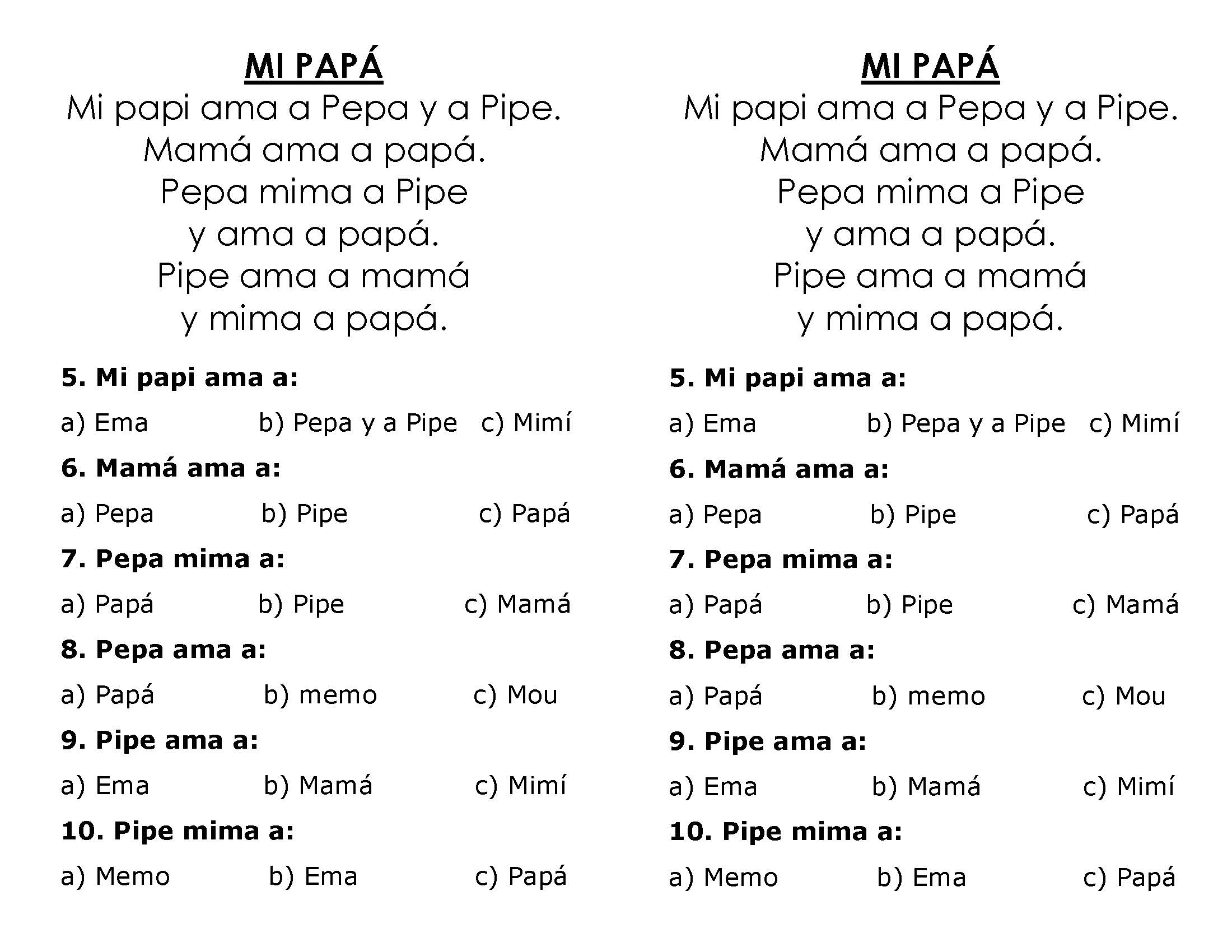 MI PAPÁ

Mi papi ama a Pepa y a Pipe.
Mamá ama a papá.
Pepa mima a Pipe
y ama a papá.
Pipe ama a mamá
y mima a papá.

5. Mi papi ama a:

a) Ema b) Pepa y a Pipe c) Mimí

6. Mamá ama a:

a) Pepa b) Pipe c) Papá

7. Pepa mima a:

a) Papá b) Pipe c) Mamá

8. Pepa ama a:

a) Papá b) memo c) Mou

9. Pipe ama a:

a) Ema b) Mamá c) Mimí

10. Pipe mima a:

a) Memo b) Ema c) Papá

MI PAPÁ

Mi papi ama a Pepa y a Pipe.
Mamá ama a papá.
Pepa mima a Pipe
y ama a papá.
Pipe ama a mamá
y mima a papá.

5. Mi papi ama a:

a) Ema b) Pepa y a Pipe c) Mimí

6. Mamá ama a:

a) Pepa b) Pipe c) Papá

7. Pepa mima a:

a) Papá b) Pipe c) Mamá

8. Pepa ama a:

a) Papá b) memo c) Mou

9. Pipe ama a:

a) Ema b) Mamá c) Mimí

10. Pipe mima a:

a) Memo b) Ema c) Papá